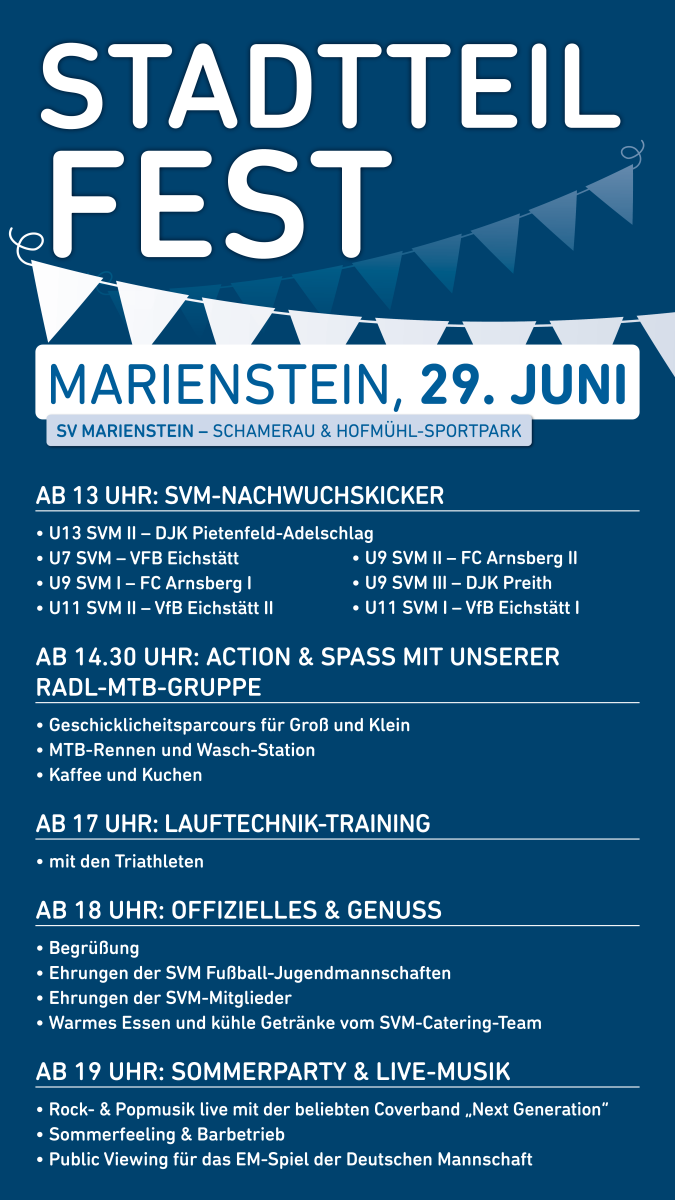 STADTTEIL FEST

MARIENSTEIN, 29. JUNI

SV MARIENSTEIN – SCHAMERAU & HOFMÜHL-SPORTPARK

AB 13 UHR: SVM-NACHWUCHSKICKER

• U13 SVM II – DJK Pietenfeld-Adelschlag
• U7 SVM – VFB Eichstätt
• U9 SVM I – FC Arnsberg I
• U11 SVM II – VfB Eichstätt II

• U9 SVM II – FC Arnsberg II
• U9 SVM III – DJK Preith
• U11 SVM I – VfB Eichstätt I

AB 14.30 UHR: ACTION & SPASS MIT UNSERER RADL-MTB-GRUPPE

• Geschicklicheitsparcours für Groß und Klein
• MTB-Rennen und Wasch-Station
• Kaffee und Kuchen

AB 17 UHR: LAUFTECHNIK-TRAINING

• mit den Triathleten

AB 18 UHR: OFFIZIELLES & GENUSS

• Begrüßung
• Ehrungen der SVM Fußball-Jugendmannschaften
• Ehrungen der SVM-Mitglieder
• Warmes Essen und kühle Getränke vom SVM-Catering-Team

AB 19 UHR: SOMMERPARTY & LIVE-MUSIK

• Rock- & Popmusik live mit der beliebten Coverband „Next Generation"
• Sommerfeeling & Barbetrieb
• Public Viewing für das EM-Spiel der Deutschen Mannschaft